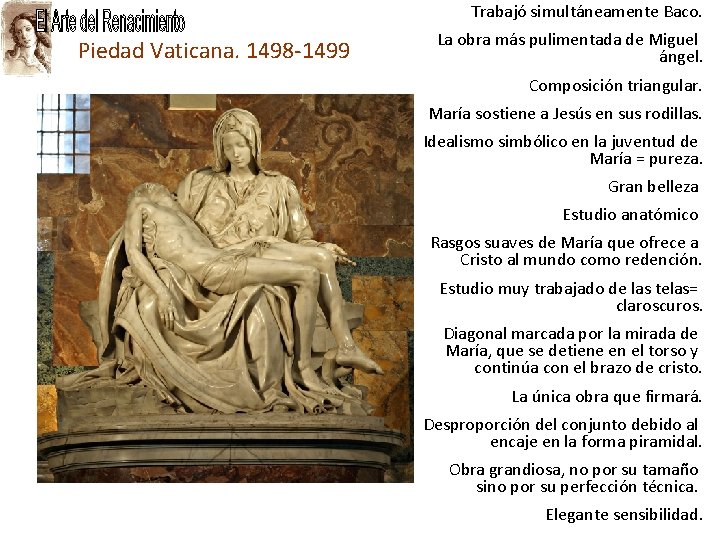 El Arte del Renacimiento

Piedad Vaticana. 1498-1499

Trabajó simultáneamente Baco.

La obra más pulimentada de Miguel ángel.

Composición triangular.

María sostiene a Jesús en sus rodillas.

Idealismo simbólico en la juventud de María = pureza.

Gran belleza

Estudio anatómico

Rasgos suaves de María que ofrece a Cristo al mundo como redención.

Estudio muy trabajado de las telas= claroscuros.

Diagonal marcada por la mirada de María, que se detiene en el torso y continúa con el brazo de cristo.

La única obra que firmará.

Desproporción del conjunto debido al encaje en la forma piramidal.

Obra grandiosa, no por su tamaño sino por su perfección técnica.

Elegante sensibilidad.